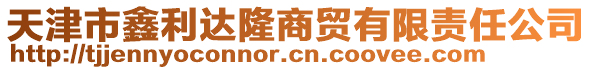 天津市鑫利达隆商贸有限责任公司
http://tjjennyoconnor.cn.coovee.com